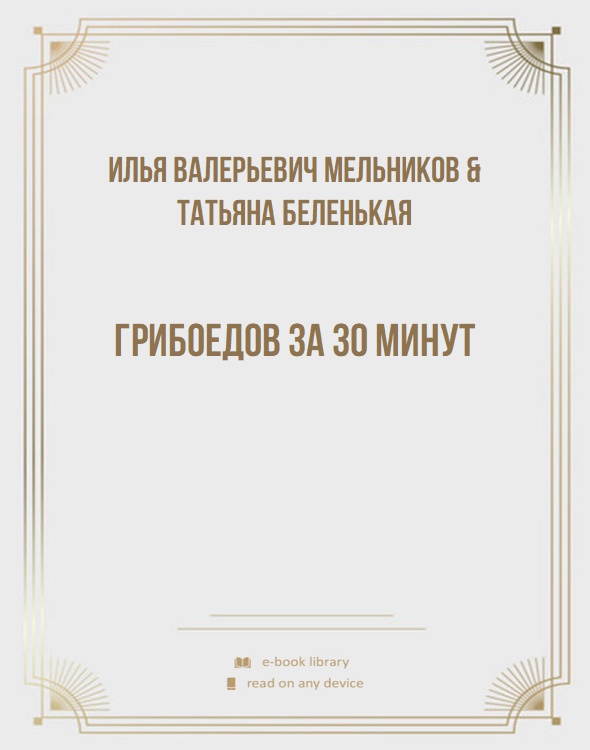 ИЛЬЯ ВАЛЕРЬЕВИЧ МЕЛЬНИКОВ & ТАТЬЯНА БЕЛЕНЬКАЯ

ГРИБОЕДОВ ЗА 30 МИНУТ

e-book library
read on any device